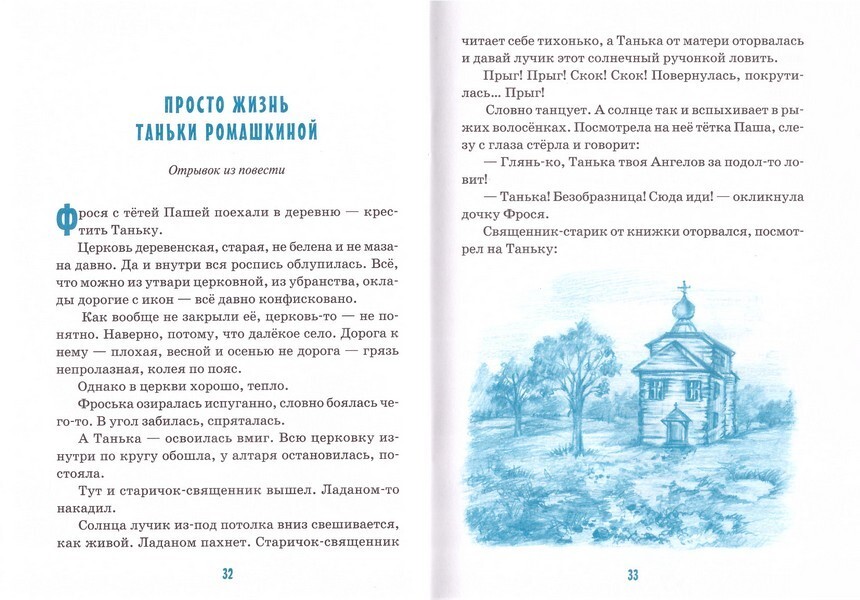 ПРОСТО ЖИЗНЬ ТАНЬКИ РОМАШКИНОЙ

Отрывок из повести

Фрося с тётей Пашей поехали в деревню — крестить Таньку.

Церковь деревенская, старая, не белена и не мазана давно. Да и внутри вся роспись облупилась. Всё, что можно из утвари церковной, из убранства, оклады дорогие с икон — всё давно конфисковано.

Как вообще не закрыли её, церковь-то — не понятно. Наверно, потому, что далёкое село. Дорога к нему — плохая, весной и осенью не дорога — грязь непролазная, колея по пояс.

Однако в церкви хорошо, тепло.

Фроська озиралась испуганно, словно боялась чего-то. В угол забилась, спряталась.

А Танька — освоилась вмиг. Всю церковку изнутри по кругу обошла, у алтаря остановилась, постояла.

Тут и старичок-священник вышел. Ладаном-то накадил.

Солнца лучик из-под потолка вниз свешивается, как живой. Ладаном пахнет. Старичок-священник

32

читает себе тихонько, а Танька от матери оторвалась и давай лучик этот солнечный ручонкой ловить.

Прыг! Прыг! Скок! Скок! Повернулась, покрутилась... Прыг!

Словно танцует. А солнце так и вспыхивает в рыжих волосёнках. Посмотрела на неё тётка Паша, слезу с глаза стёрла и говорит:

— Глянь-ко, Танька твоя Ангелов за подол-то ловит!

— Танька! Безобразница! Сюда иди! — окликнула дочку Фрося.

Священник-старик от книжки оторвался, посмотрел на Таньку:

33